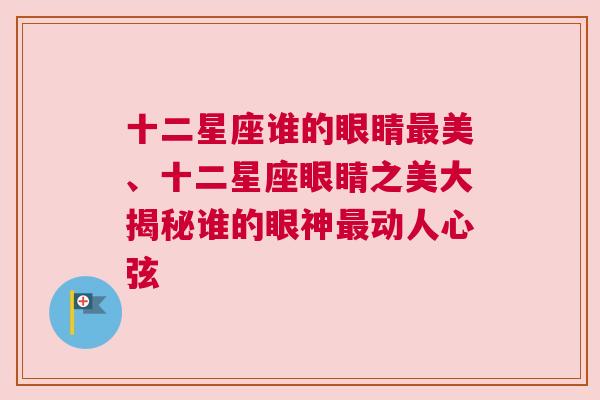 十二星座谁的眼睛最美、十二星座眼睛之美大揭秘谁的眼神最动人心弦